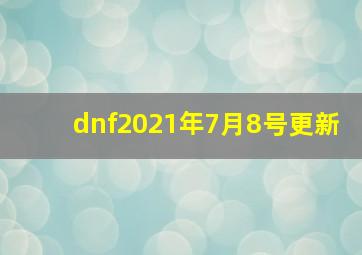 dnf2021年7月8号更新